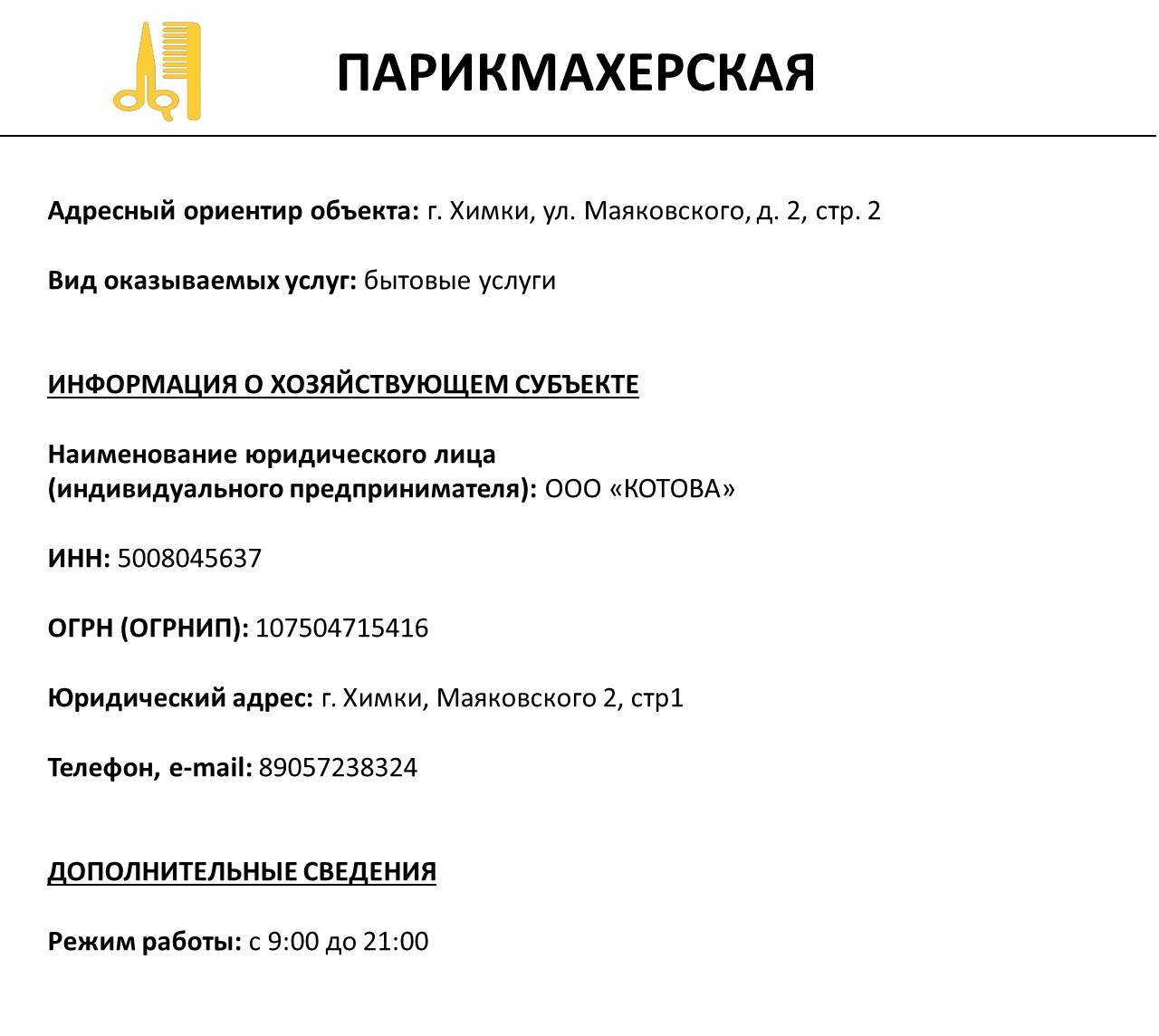 ПАРИКМАХЕРСКАЯ

Адресный ориентир объекта: г. Химки, ул. Маяковского, д. 2, стр. 2

Вид оказываемых услуг: бытовые услуги

ИНФОРМАЦИЯ О ХОЗЯЙСТВУЮЩЕМ СУБЪЕКТЕ

Наименование юридического лица (индивидуального предпринимателя): ООО «КОТОВА»

ИНН: 5008045637

ОГРН (ОГРНИП): 107504715416

Юридический адрес: г. Химки, Маяковского 2, стр1

Телефон, e-mail: 89057238324

ДОПОЛНИТЕЛЬНЫЕ СВЕДЕНИЯ

Режим работы: с 9:00 до 21:00